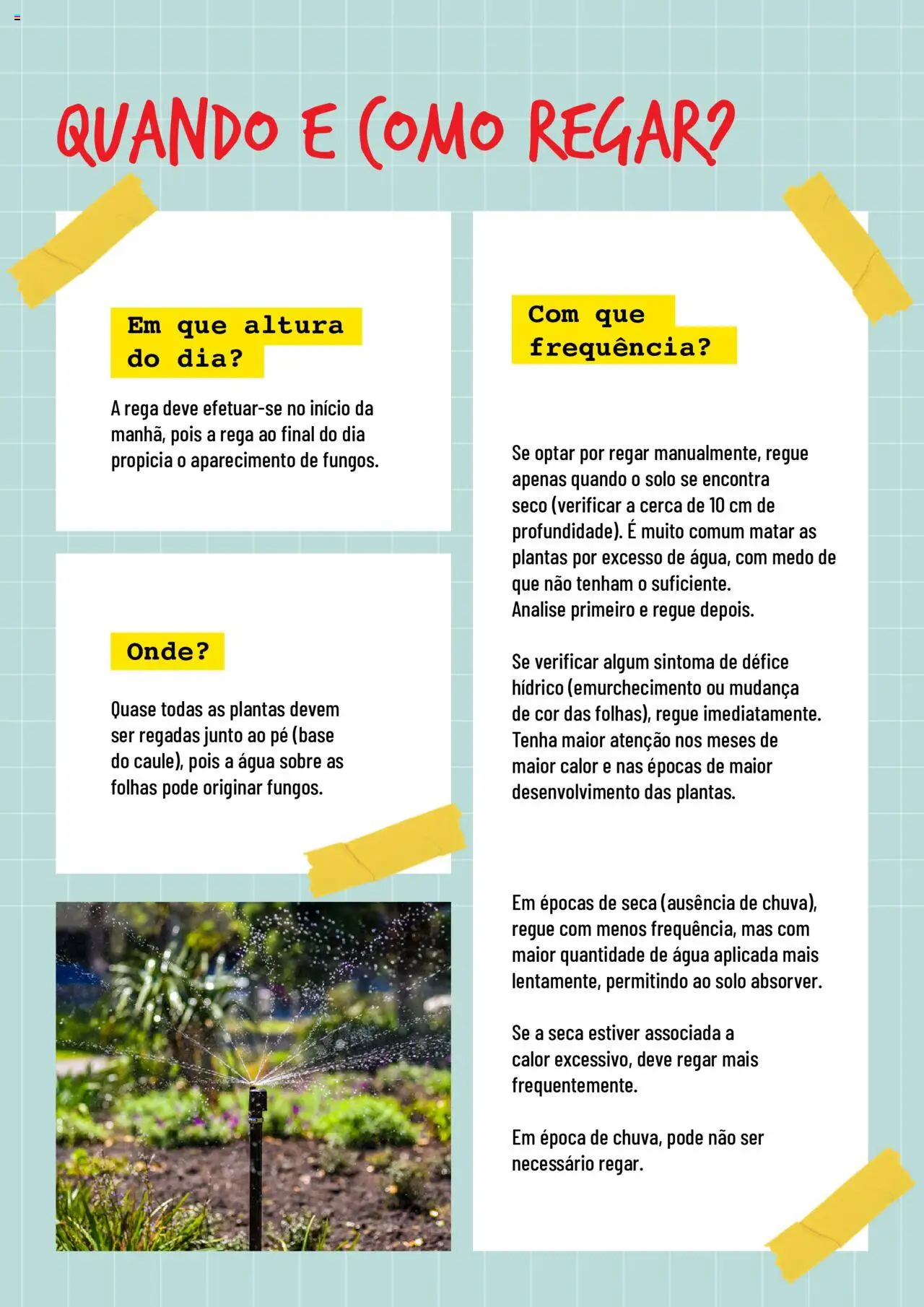 QUANDO E COMO REGAR?

Em que altura do dia?

A rega deve efetuar-se no início da manhã, pois a rega ao final do dia propicia o aparecimento de fungos.

Onde?

Quase todas as plantas devem ser regadas junto ao pé (base do caule), pois a água sobre as folhas pode originar fungos.

Com que frequência?

Se optar por regar manualmente, regue apenas quando o solo se encontra seco (verificar a cerca de 10 cm de profundidade). É muito comum matar as plantas por excesso de água, com medo de que não tenham o suficiente.
Analise primeiro e regue depois.

Se verificar algum sintoma de défice hídrico (emurchecimento ou mudança de cor das folhas), regue imediatamente. Tenha maior atenção nos meses de maior calor e nas épocas de maior desenvolvimento das plantas.

Em épocas de seca (ausência de chuva), regue com menos frequência, mas com maior quantidade de água aplicada mais lentamente, permitindo ao solo absorver.

Se a seca estiver associada a calor excessivo, deve regar mais frequentemente.

Em época de chuva, pode não ser necessário regar.